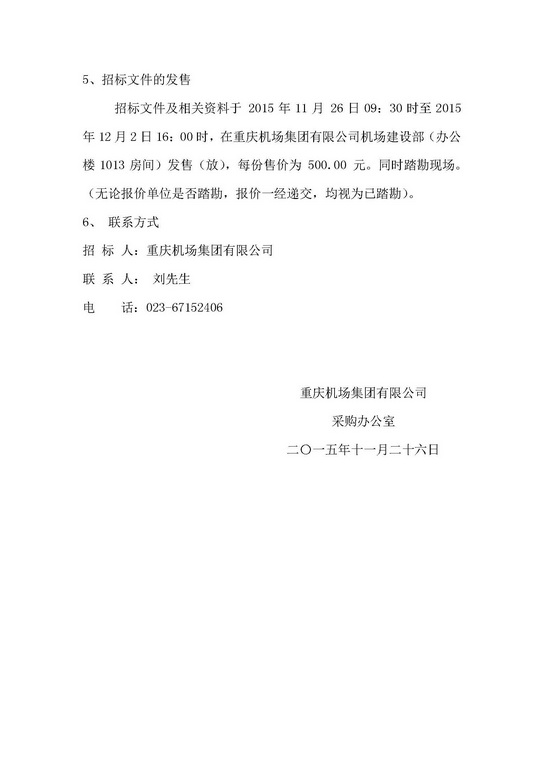 5、招标文件的发售

招标文件及相关资料于 2015 年 11 月 26 日 09：30 时至 2015 年 12 月 2 日 16：00 时，在重庆机场集团有限公司机场建设部（办公楼 1013 房间）发售（放），每份售价为 500.00 元。同时踏勘现场。（无论报价单位是否踏勘，报价一经递交，均视为已踏勘）。

6、 联系方式

招 标 人：重庆机场集团有限公司

联 系 人： 刘先生

电　　话：023-67152406

重庆机场集团有限公司

采购办公室

二〇一五年十一月二十六日